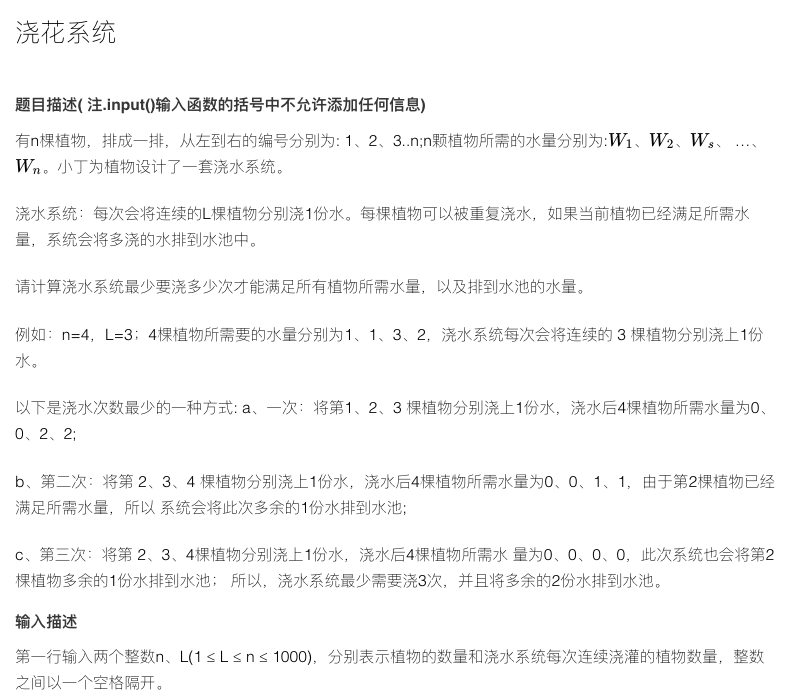 浇花系统

题目描述( 注.input()输入函数的括号中不允许添加任何信息)

有n棵植物，排成一排，从左到右的编号分别为: 1、2、3..n;n颗植物所需的水量分别为:$W_1$、$W_2$、$W_s$、 …、$W_n$。小丁为植物设计了一套浇水系统。

浇水系统：每次会将连续的L棵植物分别浇1份水。每棵植物可以被重复浇水，如果当前植物已经满足所需水量，系统会将多浇的水排到水池中。

请计算浇水系统最少要浇多少次才能满足所有植物所需水量，以及排到水池的水量。

例如：n=4，L=3；4棵植物所需要的水量分别为1、1、3、2，浇水系统每次会将连续的 3 棵植物分别浇上1份水。

以下是浇水次数最少的一种方式: a、一次：将第1、2、3 棵植物分别浇上1份水，浇水后4棵植物所需水量为0、0、2、2;

b、第二次：将第 2、3、4 棵植物分别浇上1份水，浇水后4棵植物所需水量为0、0、1、1，由于第2棵植物已经满足所需水量，所以 系统会将此次多余的1份水排到水池;

c、第三次：将第 2、3、4棵植物分别浇上1份水，浇水后4棵植物所需水 量为0、0、0、0，此次系统也会将第2棵植物多余的1份水排到水池； 所以，浇水系统最少需要浇3次，并且将多余的2份水排到水池。

输入描述

第一行输入两个整数n、L(1 ≤ L ≤ n ≤ 1000)，分别表示植物的数量和浇水系统每次连续浇灌的植物数量，整数之间以一个空格隔开。